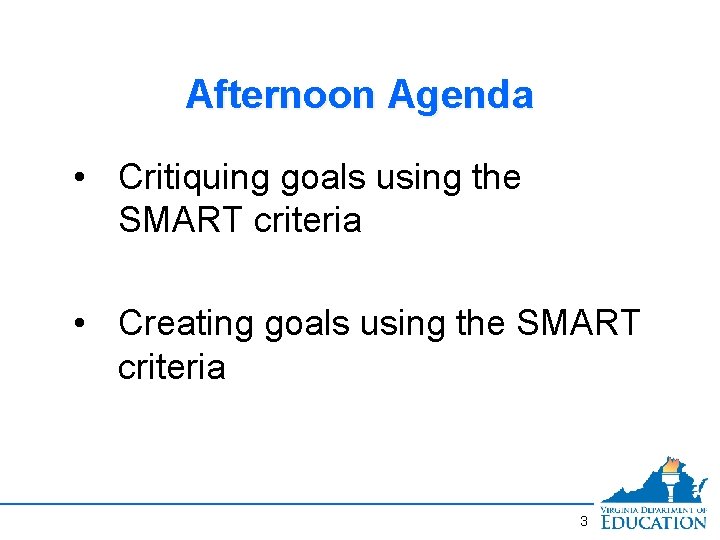 Afternoon Agenda

• Critiquing goals using the SMART criteria

• Creating goals using the SMART criteria

3

VIRGINIA DEPARTMENT OF EDUCATION